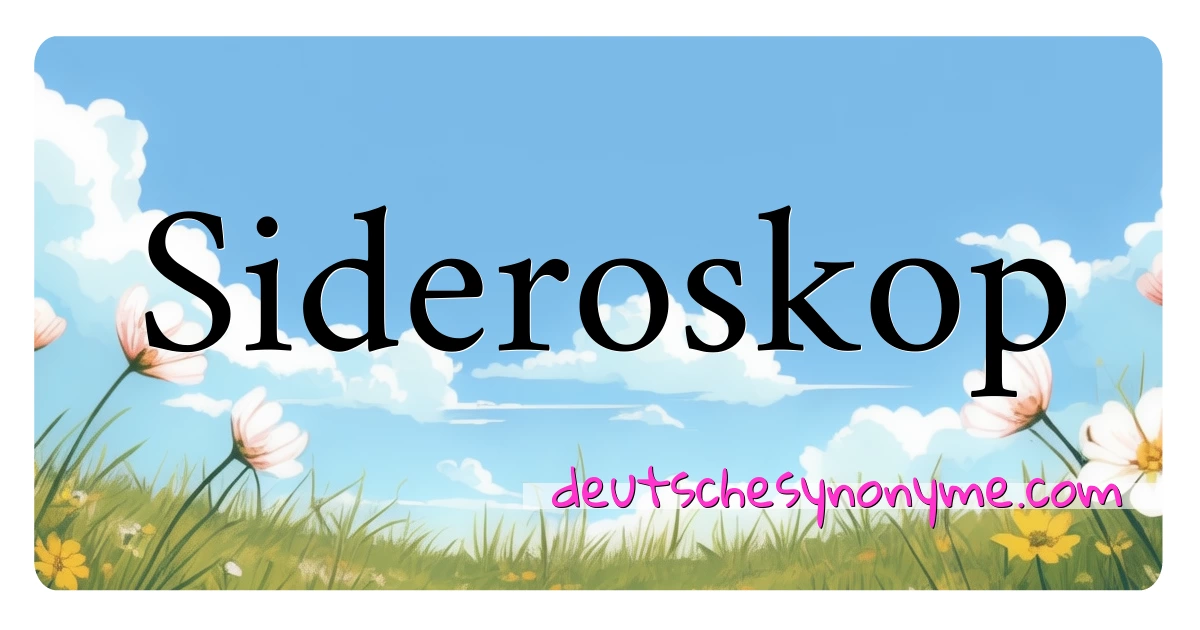 Sideroskop

deutschesynonyme.com